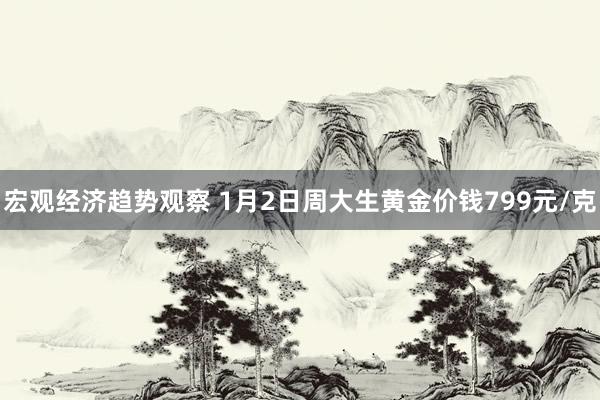 宏观经济趋势观察 1月2日周大生黄金价钱799元/克